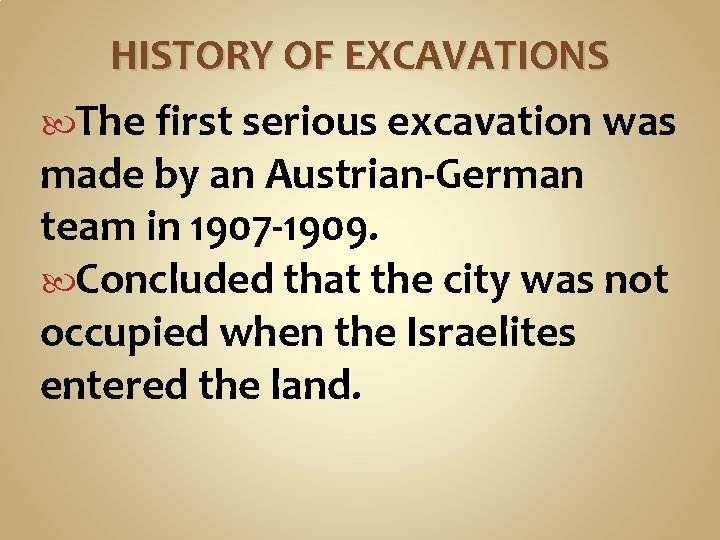 HISTORY OF EXCAVATIONS

The first serious excavation was made by an Austrian-German team in 1907-1909.

Concluded that the city was not occupied when the Israelites entered the land.